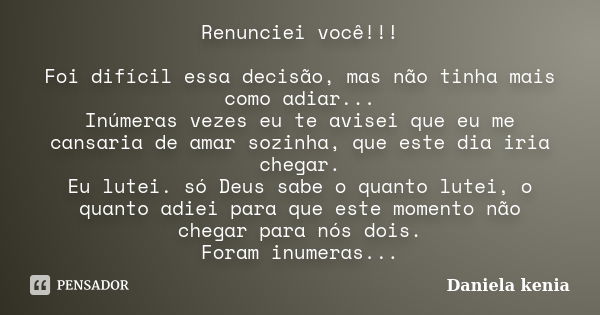 Renunciei você!!!

Foi difícil essa decisão, mas não tinha mais como adiar...
Inúmeras vezes eu te avisei que eu me cansaria de amar sozinha, que este dia iria chegar.
Eu lutei. só Deus sabe o quanto lutei, o quanto adiei para que este momento não chegar para nós dois.
Foram inumeras...

PENSADOR

Daniela kenia